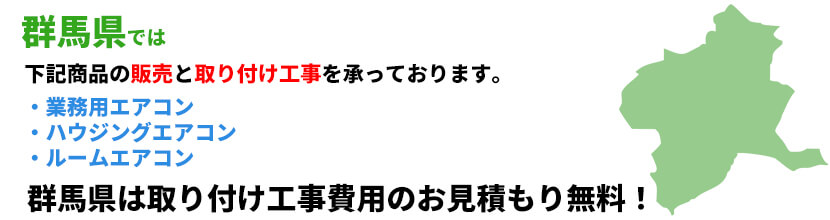 群馬県では

下記商品の販売と取り付け工事を承っております。

・業務用エアコン
・ハウジングエアコン
・ルームエアコン

群馬県は取り付け工事費用のお見積もり無料！